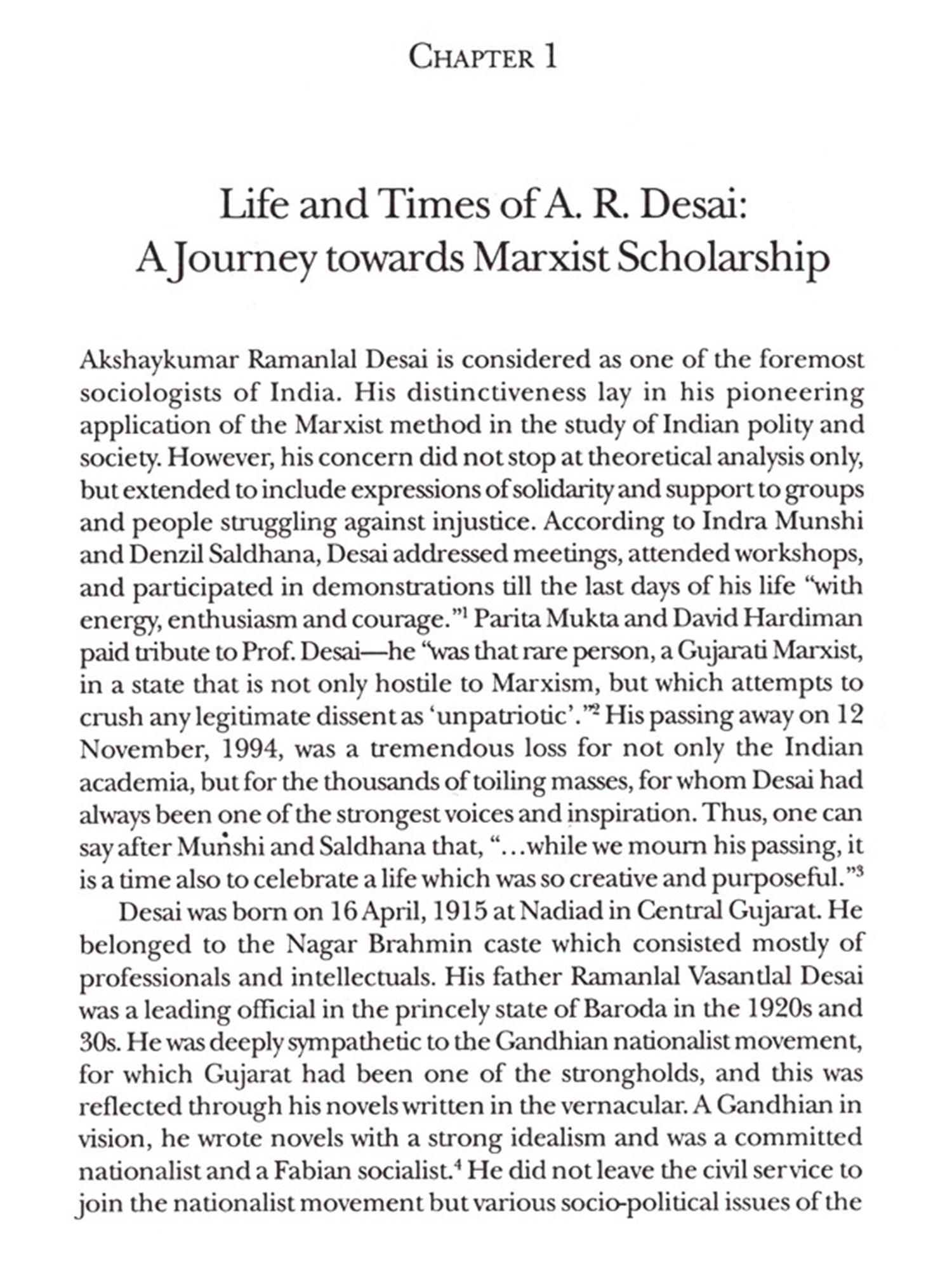 CHAPTER 1

Life and Times of A. R. Desai: A Journey towards Marxist Scholarship

Akshaykumar Ramanlal Desai is considered as one of the foremost sociologists of India. His distinctiveness lay in his pioneering application of the Marxist method in the study of Indian polity and society. However, his concern did not stop at theoretical analysis only, but extended to include expressions of solidarity and support to groups and people struggling against injustice. According to Indra Munshi and Denzil Saldhana, Desai addressed meetings, attended workshops, and participated in demonstrations till the last days of his life "with energy, enthusiasm and courage."$^1$ Parita Mukta and David Hardiman paid tribute to Prof. Desai—he "was that rare person, a Gujarati Marxist, in a state that is not only hostile to Marxism, but which attempts to crush any legitimate dissent as 'unpatriotic'."$^2$ His passing away on 12 November, 1994, was a tremendous loss for not only the Indian academia, but for the thousands of toiling masses, for whom Desai had always been one of the strongest voices and inspiration. Thus, one can say after Munshi and Saldhana that, "...while we mourn his passing, it is a time also to celebrate a life which was so creative and purposeful."$^3$

Desai was born on 16 April, 1915 at Nadiad in Central Gujarat. He belonged to the Nagar Brahmin caste which consisted mostly of professionals and intellectuals. His father Ramanlal Vasantlal Desai was a leading official in the princely state of Baroda in the 1920s and 30s. He was deeply sympathetic to the Gandhian nationalist movement, for which Gujarat had been one of the strongholds, and this was reflected through his novels written in the vernacular. A Gandhian in vision, he wrote novels with a strong idealism and was a committed nationalist and a Fabian socialist.$^4$ He did not leave the civil service to join the nationalist movement but various socio-political issues of the